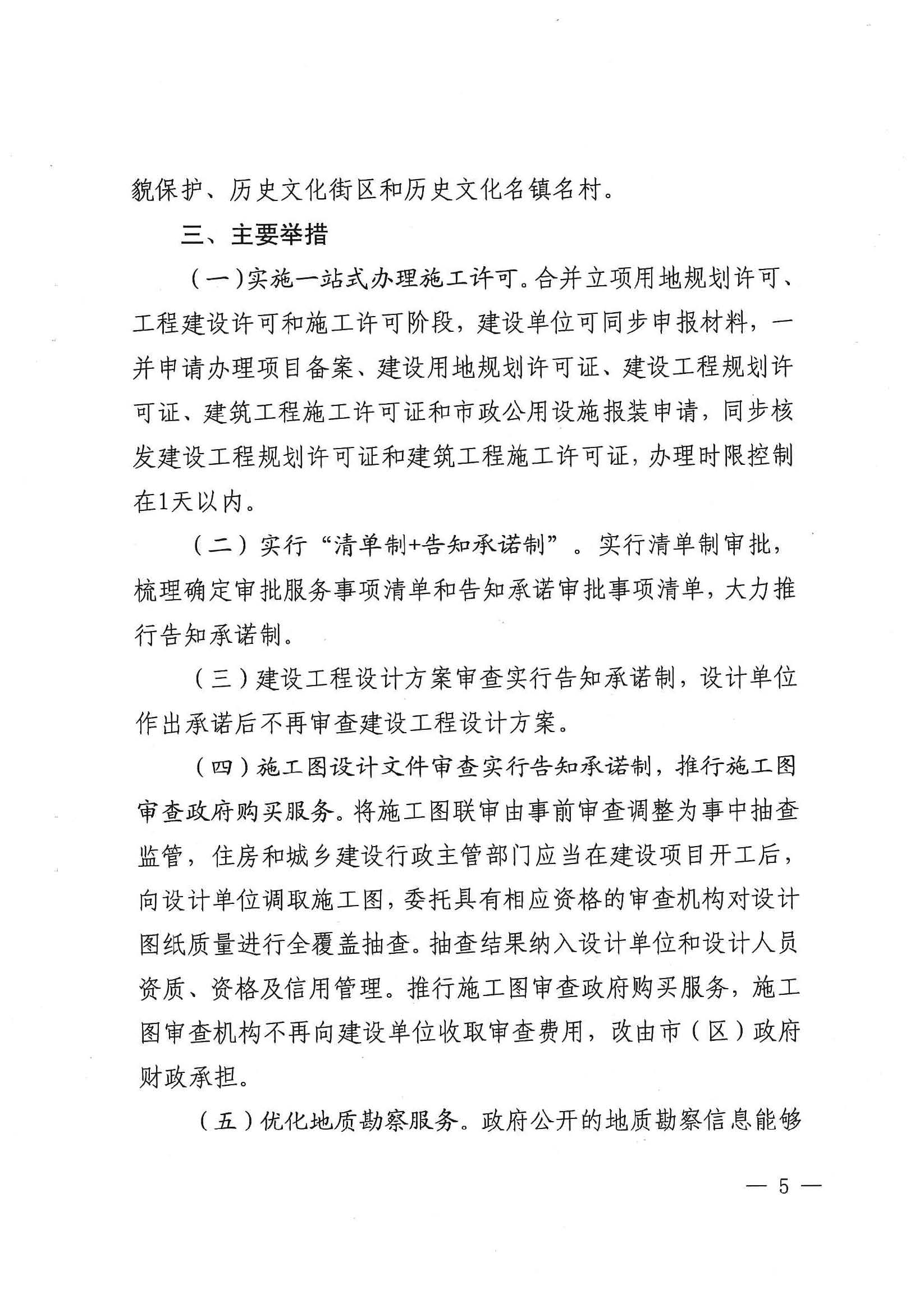 貌保护、历史文化街区和历史文化名镇名村。

三、主要举措

（一）实施一站式办理施工许可。合并立项用地规划许可、工程建设许可和施工许可阶段，建设单位可同步申报材料，一并申请办理项目备案、建设用地规划许可证、建设工程规划许可证、建筑工程施工许可证和市政公用设施报装申请，同步核发建设工程规划许可证和建筑工程施工许可证，办理时限控制在1天以内。

（二）实行“清单制+告知承诺制”。实行清单制审批，梳理确定审批服务事项清单和告知承诺审批事项清单，大力推行告知承诺制。

（三）建设工程设计方案审查实行告知承诺制，设计单位作出承诺后不再审查建设工程设计方案。

（四）施工图设计文件审查实行告知承诺制，推行施工图审查政府购买服务。将施工图联审由事前审查调整为事中抽查监管，住房和城乡建设行政主管部门应当在建设项目开工后，向设计单位调取施工图，委托具有相应资格的审查机构对设计图纸质量进行全覆盖抽查。抽查结果纳入设计单位和设计人员资质、资格及信用管理。推行施工图审查政府购买服务，施工图审查机构不再向建设单位收取审查费用，改由市（区）政府财政承担。

（五）优化地质勘察服务。政府公开的地质勘察信息能够

— 5 —